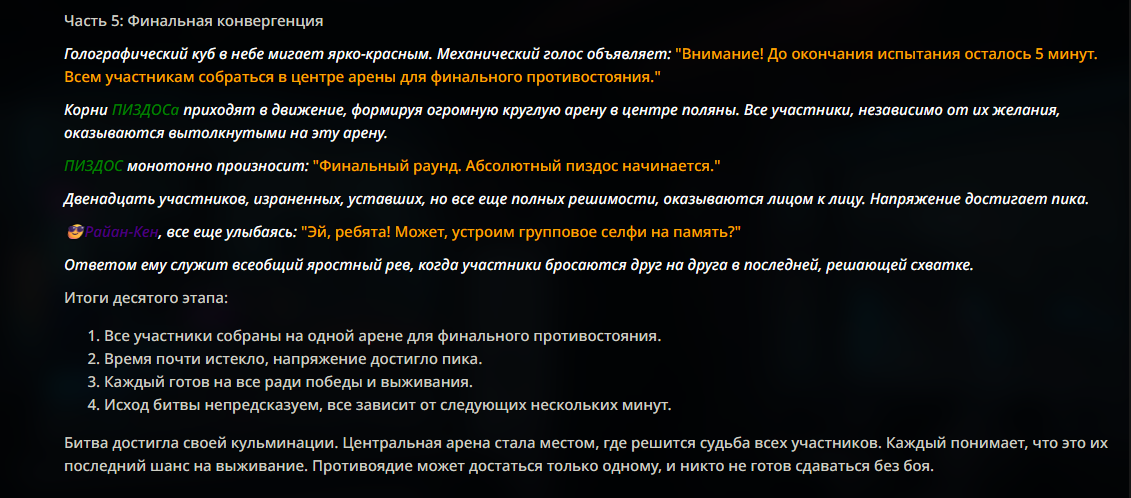 Часть 5: Финальная конвергенция

Голографический куб в небе мигает ярко-красным. Механический голос объявляет: "Внимание! До окончания испытания осталось 5 минут. Всем участникам собраться в центре арены для финального противостояния."

Корни ПИЗДОСа приходят в движение, формируя огромную круглую арену в центре поляны. Все участники, независимо от их желания, оказываются вытолкнутыми на эту арену.

ПИЗДОС монотонно произносит: "Финальный раунд. Абсолютный пиздос начинается."

Двенадцать участников, израненных, уставших, но все еще полных решимости, оказываются лицом к лицу. Напряжение достигает пика.

😎Райан-Кен, все еще улыбаясь: "Эй, ребята! Может, устроим групповое селфи на память?"

Ответом ему служит всеобщий яростный рев, когда участники бросаются друг на друга в последней, решающей схватке.

Итоги десятого этапа:

1. Все участники собраны на одной арене для финального противостояния.
2. Время почти истекло, напряжение достигло пика.
3. Каждый готов на все ради победы и выживания.
4. Исход битвы непредсказуем, все зависит от следующих нескольких минут.

Битва достигла своей кульминации. Центральная арена стала местом, где решится судьба всех участников. Каждый понимает, что это их последний шанс на выживание. Противоядие может достаться только одному, и никто не готов сдаваться без боя.